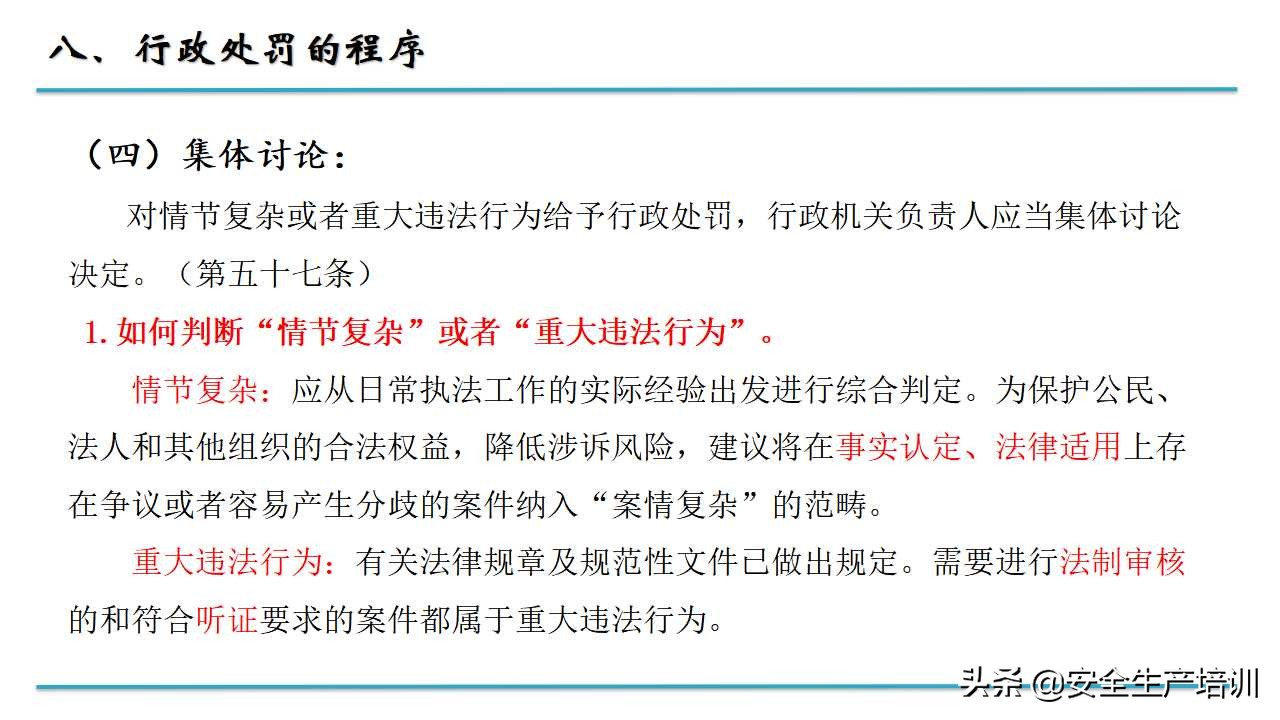 八、行政处罚的程序

（四）集体讨论：

对情节复杂或者重大违法行为给予行政处罚，行政机关负责人应当集体讨论决定。（第五十七条）

1. 如何判断“情节复杂”或者“重大违法行为”。

情节复杂：应从日常执法工作的实际经验出发进行综合判定。为保护公民、法人和其他组织的合法权益，降低涉诉风险，建议将在事实认定、法律适用上存在争议或者容易产生分歧的案件纳入“案情复杂”的范畴。

重大违法行为：有关法律规章及规范性文件已做出规定。需要进行法制审核的和符合听证要求的案件都属于重大违法行为。

头条 @安全生产培训